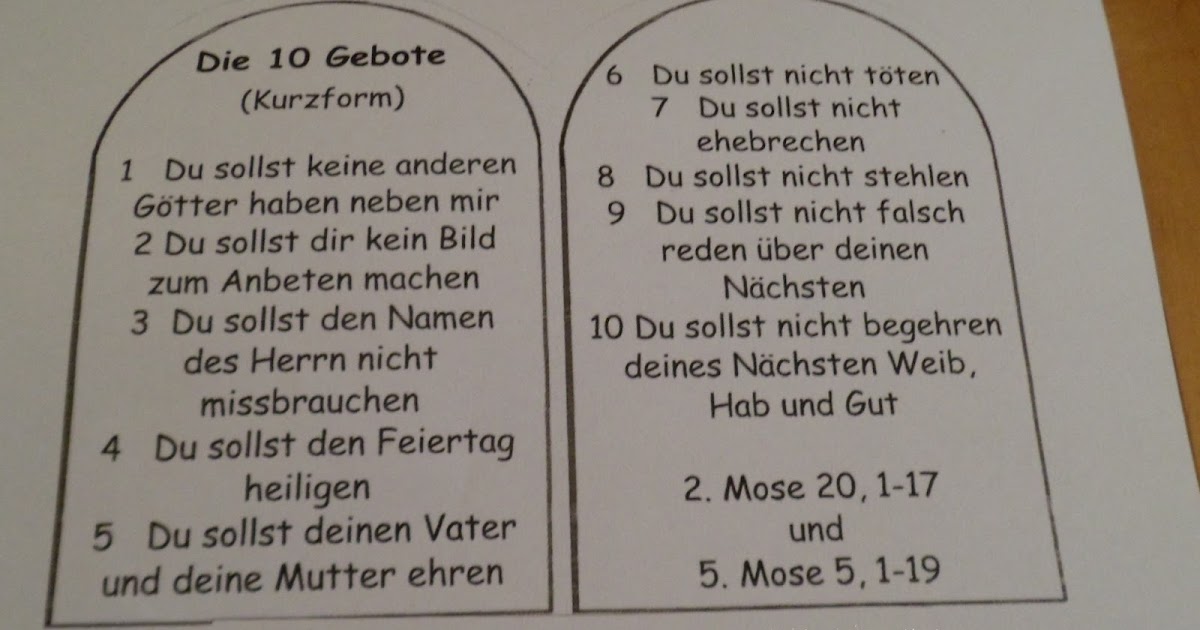 Die 10 Gebote
(Kurzform)

1 Du sollst keine anderen Götter haben neben mir
2 Du sollst dir kein Bild zum Anbeten machen
3 Du sollst den Namen des Herrn nicht missbrauchen
4 Du sollst den Feiertag heiligen
5 Du sollst deinen Vater und deine Mutter ehren

6 Du sollst nicht töten
7 Du sollst nicht ehebrechen
8 Du sollst nicht stehlen
9 Du sollst nicht falsch reden über deinen Nächsten
10 Du sollst nicht begehren deines Nächsten Weib, Hab und Gut

2. Mose 20, 1-17
und
5. Mose 5, 1-19